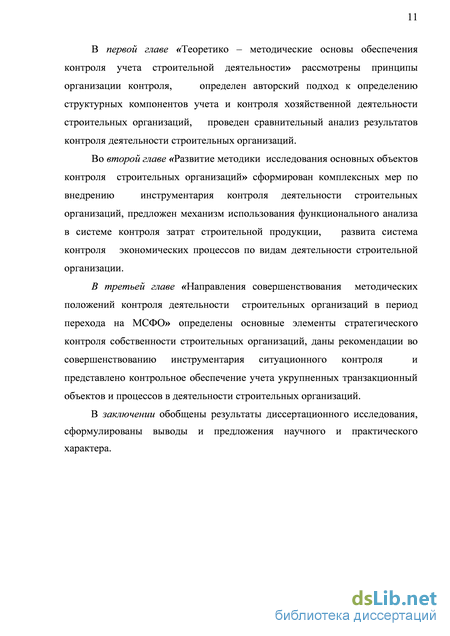 11

В первой главе «Теоретико – методические основы обеспечения контроля учета строительной деятельности» рассмотрены принципы организации контроля, определен авторский подход к определению структурных компонентов учета и контроля хозяйственной деятельности строительных организаций, проведен сравнительный анализ результатов контроля деятельности строительных организаций.

Во второй главе «Развитие методики исследования основных объектов контроля строительных организаций» сформирован комплексных мер по внедрению инструментария контроля деятельности строительных организаций, предложен механизм использования функционального анализа в системе контроля затрат строительной продукции, развита система контроля экономических процессов по видам деятельности строительной организации.

В третьей главе «Направления совершенствования методических положений контроля деятельности строительных организаций в период перехода на МСФО» определены основные элементы стратегического контроля собственности строительных организаций, даны рекомендации во совершенствованию инструментария ситуационного контроля и представлено контрольное обеспечение учета укрупненных транзакционный объектов и процессов в деятельности строительных организаций.

В заключении обобщены результаты диссертационного исследования, сформулированы выводы и предложения научного и практического характера.

dsLib.net
библиотека диссертаций